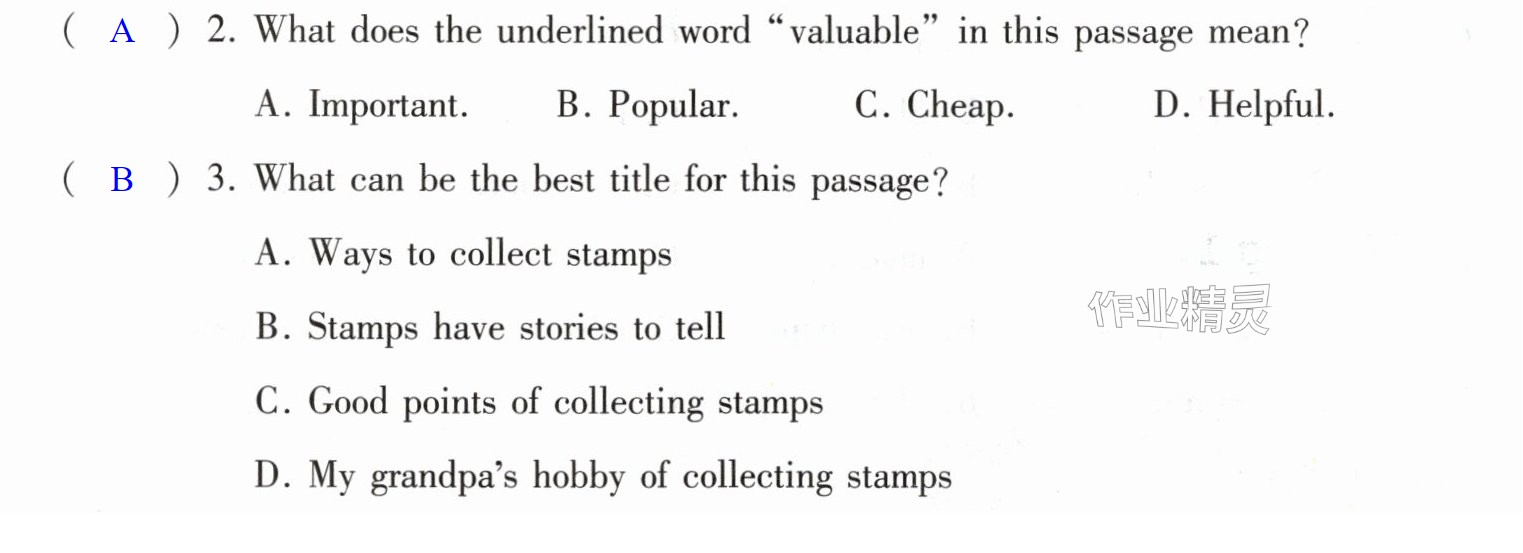 ( A ) 2. What does the underlined word "valuable" in this passage mean?

A. Important. B. Popular. C. Cheap. D. Helpful.

( B ) 3. What can be the best title for this passage?

A. Ways to collect stamps

B. Stamps have stories to tell

C. Good points of collecting stamps

D. My grandpa's hobby of collecting stamps

作业精灵